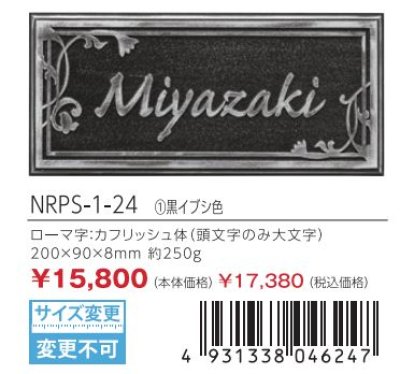 Miyazaki

NRPS-1-24 ①黒イブシ色

ローマ字:カフリッシュ体(頭文字のみ大文字)
200×90×8mm 約250g
¥15,800 (本体価格) ¥17,380 (税込価格)

サイズ変更
変更不可

4 931338 046247